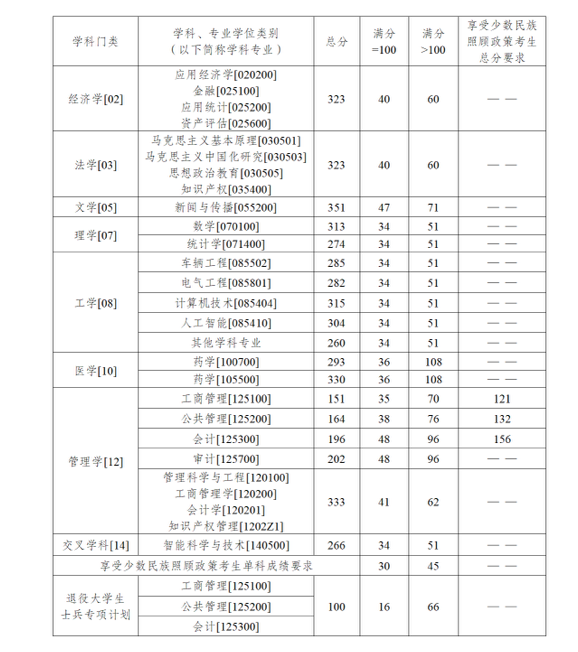 | 学科门类 | 学科、专业学位类别（以下简称学科专业） | 总分 | 满分=100 | 满分>100 | 享受少数民族照顾政策考生总分要求 |
|---|---|---|---|---|---|
| 经济学[02] | 应用经济学[020200] 金融[025100] 应用统计[025200] 资产评估[025600] | 323 | 40 | 60 | —— |
| 法学[03] | 马克思主义基本原理[030501] 马克思主义中国化研究[030503] 思想政治教育[030505] 知识产权[035400] | 323 | 40 | 60 | —— |
| 文学[05] | 新闻与传播[055200] | 351 | 47 | 71 | —— |
| 理学[07] | 数学[070100] | 313 | 34 | 51 | —— |
| | 统计学[071400] | 274 | 34 | 51 | —— |
| 工学[08] | 车辆工程[085502] | 285 | 34 | 51 | —— |
| | 电气工程[085801] | 282 | 34 | 51 | —— |
| | 计算机技术[085404] | 315 | 34 | 51 | —— |
| | 人工智能[085410] | 304 | 34 | 51 | —— |
| | 其他学科专业 | 260 | 34 | 51 | —— |
| 医学[10] | 药学[100700] | 293 | 36 | 108 | —— |
| | 药学[105500] | 330 | 36 | 108 | —— |
| 管理学[12] | 工商管理[125100] | 151 | 35 | 70 | 121 |
| | 公共管理[125200] | 164 | 38 | 76 | 132 |
| | 会计[125300] | 196 | 48 | 96 | 156 |
| | 审计[125700] | 202 | 48 | 96 | —— |
| | 管理科学与工程[120100] 工商管理学[120200] 会计学[120201] 知识产权管理[1202Z1] | 333 | 41 | 62 | —— |
| 交叉学科[14] | 智能科学与技术[140500] | 266 | 34 | 51 | —— |
| 享受少数民族照顾政策考生单科成绩要求 | | | 30 | 45 | —— |
| 退役大学生士兵专项计划 | 工商管理[125100] | 100 | 16 | 66 | —— |
| | 公共管理[125200] | | | | |
| | 会计[125300] | | | | |